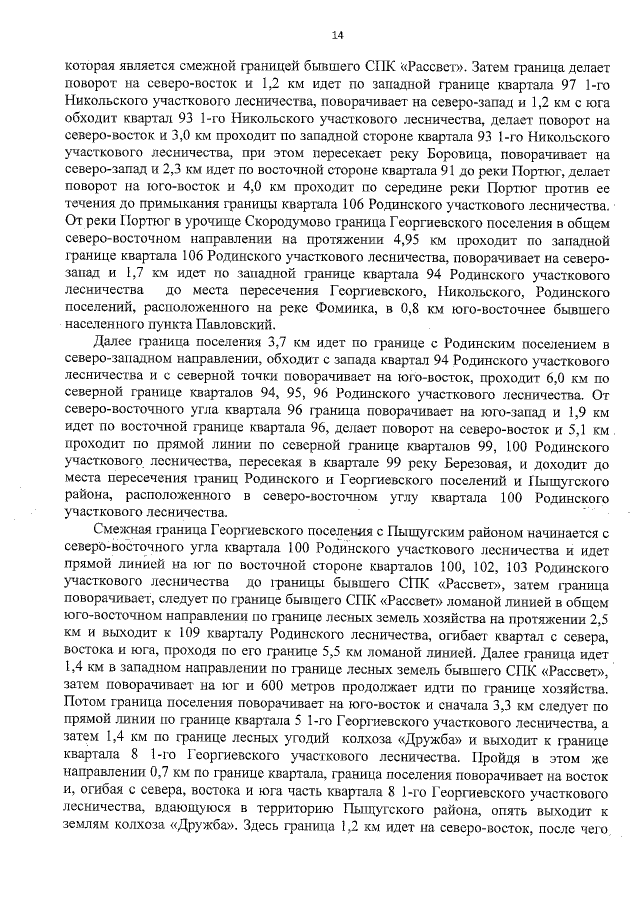 14

которая является смежной границей бывшего СПК «Рассвет». Затем граница делает поворот на северо-восток и 1,2 км идет по западной границе квартала 97 1-го Никольского участкового лесничества, поворачивает на северо-запад и 1,2 км с юга обходит квартал 93 1-го Никольского участкового лесничества, делает поворот на северо-восток и 3,0 км проходит по западной стороне квартала 93 1-го Никольского участкового лесничества, при этом пересекает реку Боровица, поворачивает на северо-запад и 2,3 км идет по восточной стороне квартала 91 до реки Портюг, делает поворот на юго-восток и 4,0 км проходит по середине реки Портюг против ее течения до примыкания границы квартала 106 Родинского участкового лесничества. От реки Портюг в урочище Скородумово граница Георгиевского поселения в общем северо-восточном направлении на протяжении 4,95 км проходит по западной границе квартала 106 Родинского участкового лесничества, поворачивает на северо-запад и 1,7 км идет по западной границе квартала 94 Родинского участкового лесничества до места пересечения Георгиевского, Никольского, Родинского поселений, расположенного на реке Фоминка, в 0,8 км юго-восточнее бывшего населенного пункта Павловский.

Далее граница поселения 3,7 км идет по границе с Родинским поселением в северо-западном направлении, обходит с запада квартал 94 Родинского участкового лесничества и с северной точки поворачивает на юго-восток, проходит 6,0 км по северной границе кварталов 94, 95, 96 Родинского участкового лесничества. От северо-восточного угла квартала 96 граница поворачивает на юго-запад и 1,9 км идет по восточной границе квартала 96, делает поворот на северо-восток и 5,1 км проходит по прямой линии по северной границе кварталов 99, 100 Родинского участкового лесничества, пересекая в квартале 99 реку Березовая, и доходит до места пересечения границ Родинского и Георгиевского поселений и Пыщугского района, расположенного в северо-восточном углу квартала 100 Родинского участкового лесничества.

Смежная граница Георгиевского поселения с Пыщугским районом начинается с северо-восточного угла квартала 100 Родинского участкового лесничества и идет прямой линией на юг по восточной стороне кварталов 100, 102, 103 Родинского участкового лесничества до границы бывшего СПК «Рассвет», затем граница поворачивает, следует по границе бывшего СПК «Рассвет» ломаной линией в общем юго-восточном направлении по границе лесных земель хозяйства на протяжении 2,5 км и выходит к 109 кварталу Родинского лесничества, огибает квартал с севера, востока и юга, проходя по его границе 5,5 км ломаной линией. Далее граница идет 1,4 км в западном направлении по границе лесных земель бывшего СПК «Рассвет», затем поворачивает на юг и 600 метров продолжает идти по границе хозяйства. Потом граница поселения поворачивает на юго-восток и сначала 3,3 км следует по прямой линии по границе квартала 5 1-го Георгиевского участкового лесничества, а затем 1,4 км по границе лесных угодий колхоза «Дружба» и выходит к границе квартала 8 1-го Георгиевского участкового лесничества. Пройдя в этом же направлении 0,7 км по границе квартала, граница поселения поворачивает на восток и, огибая с севера, востока и юга часть квартала 8 1-го Георгиевского участкового лесничества, вдающуюся в территорию Пыщугского района, опять выходит к землям колхоза «Дружба». Здесь граница 1,2 км идет на северо-восток, после чего